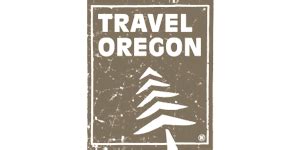 TRAVEL
OREGON
®